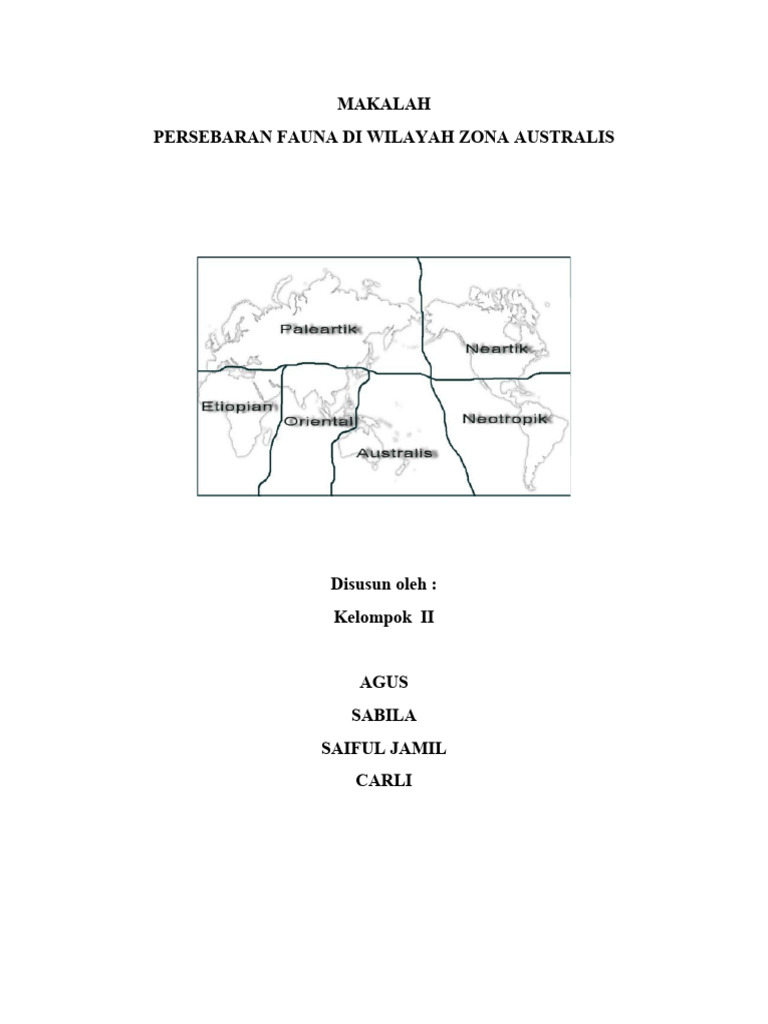 MAKALAH

PERSEBARAN FAUNA DI WILAYAH ZONA AUSTRALIS

Paleartik
Neartik
Etiopian
Oriental
Neotropik
Australis

Disusun oleh :

Kelompok II

AGUS

SABILA

SAIFUL JAMIL

CARLI